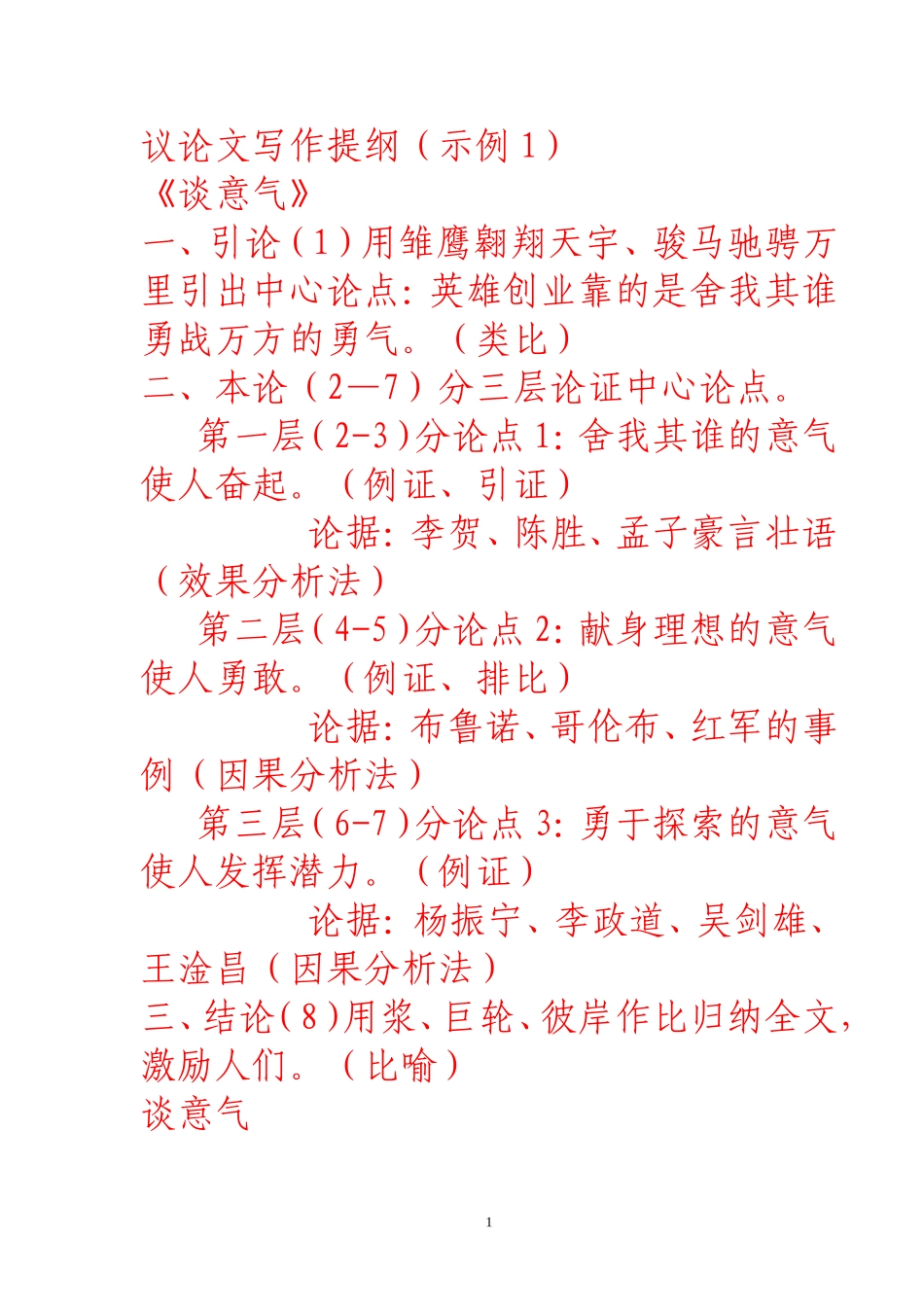 议论文写作提纲（示例1）
《谈意气》
一、引论（1）用雏鹰翱翔天宇、骏马驰骋万里引出中心论点：英雄创业靠的是舍我其谁勇战万方的勇气。（类比）
二、本论（2—7）分三层论证中心论点。
第一层（2-3）分论点1：舍我其谁的意气使人奋起。（例证、引证）
论据：李贺、陈胜、孟子豪言壮语（效果分析法）
第二层（4-5）分论点2：献身理想的意气使人勇敢。（例证、排比）
论据：布鲁诺、哥伦布、红军的事例（因果分析法）
第三层（6-7）分论点3：勇于探索的意气使人发挥潜力。（例证）
论据：杨振宁、李政道、吴剑雄、王淦昌（因果分析法）
三、结论（8）用浆、巨轮、彼岸作比归纳全文，激励人们。（比喻）
谈意气

1